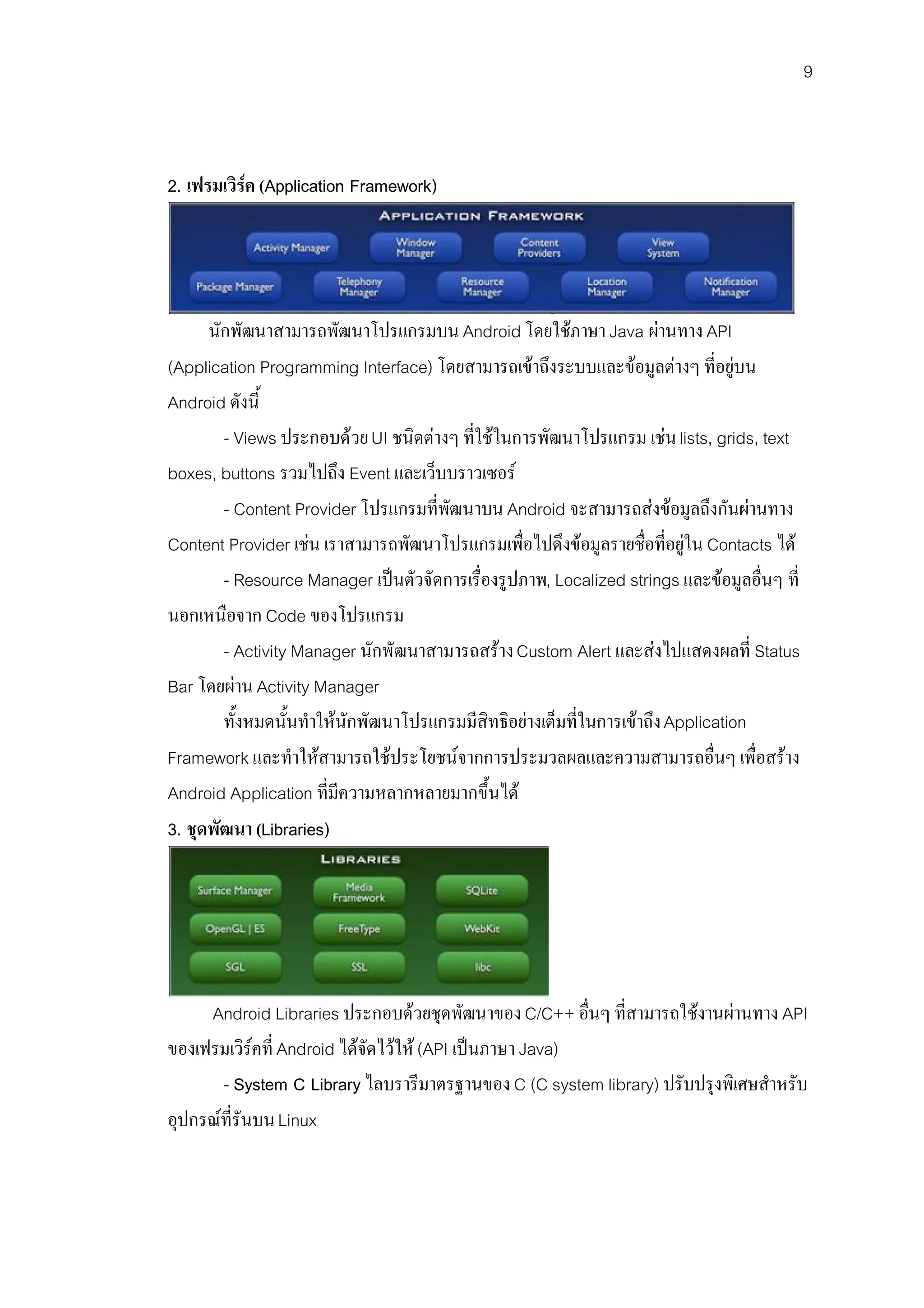 9

2. เฟรมเวิร์ค (Application Framework)

APPLICATION FRAMEWORK

Activity Manager

Window Manager

Content Providers

View System

Package Manager

Telephony Manager

Resource Manager

Location Manager

Notification Manager

นักพัฒนาสามารถพัฒนาโปรแกรมบน Android โดยใช้ภาษา Java ผ่านทาง API (Application Programming Interface) โดยสามารถเข้าถึงระบบและข้อมูลต่างๆ ที่อยู่บน Android ดังนี้

- Views ประกอบด้วย UI ชนิดต่างๆ ที่ใช้ในการพัฒนาโปรแกรม เช่น lists, grids, text boxes, buttons รวมไปถึง Event และเว็บบราวเซอร์

- Content Provider โปรแกรมที่พัฒนาบน Android จะสามารถส่งข้อมูลถึงกันผ่านทาง Content Provider เช่น เราสามารถพัฒนาโปรแกรมเพื่อไปดึงข้อมูลรายชื่อที่อยู่ใน Contacts ได้

- Resource Manager เป็นตัวจัดการเรื่องรูปภาพ, Localized strings และข้อมูลอื่นๆ ที่นอกเหนือจาก Code ของโปรแกรม

- Activity Manager นักพัฒนาสามารถสร้าง Custom Alert และส่งไปแสดงผลที่ Status Bar โดยผ่าน Activity Manager

ทั้งหมดนั้นทำให้นักพัฒนาโปรแกรมมีสิทธิอย่างเต็มที่ในการเข้าถึง Application Framework และทำให้สามารถใช้ประโยชน์จากการประมวลผลและความสามารถอื่นๆ เพื่อสร้าง Android Application ที่มีความหลากหลายมากขึ้นได้

3. ชุดพัฒนา (Libraries)

LIBRARIES

Surface Manager

Media Framework

SQLite

OpenGL | ES

FreeType

WebKit

SGL

SSL

libc

Android Libraries ประกอบด้วยชุดพัฒนาของ C/C++ อื่นๆ ที่สามารถใช้งานผ่านทาง API ของเฟรมเวิร์คที่ Android ได้จัดไว้ให้ (API เป็นภาษา Java)

- System C Library ไลบรารีมาตรฐานของ C (C system library) ปรับปรุงพิเศษสำหรับอุปกรณ์ที่รันบน Linux